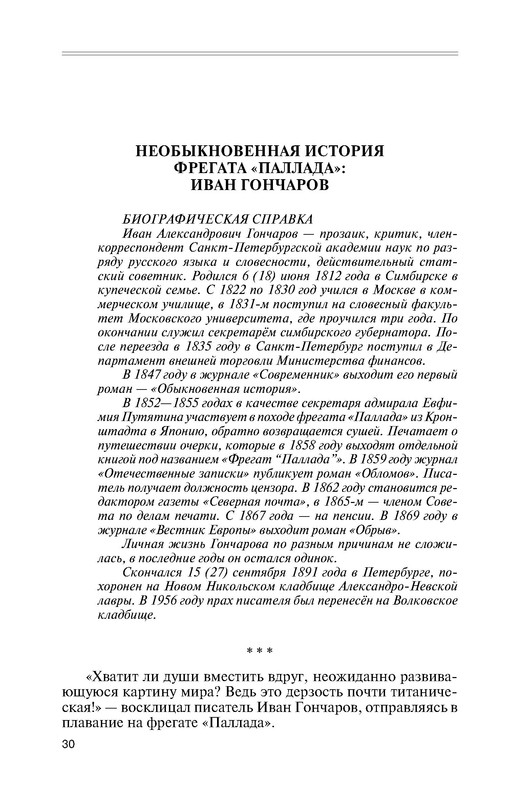 НЕОБЫКНОВЕННАЯ ИСТОРИЯ ФРЕГАТА «ПАЛЛАДА»: ИВАН ГОНЧАРОВ

БИОГРАФИЧЕСКАЯ СПРАВКА

Иван Александрович Гончаров — прозаик, критик, член-корреспондент Санкт-Петербургской академии наук по разряду русского языка и словесности, действительный статский советник. Родился 6 (18) июня 1812 года в Симбирске в купеческой семье. С 1822 по 1830 год учился в Москве в коммерческом училище, в 1831-м поступил на словесный факультет Московского университета, где проучился три года. По окончании служил секретарём симбирского губернатора. После переезда в 1835 году в Санкт-Петербург поступил в Департамент внешней торговли Министерства финансов.

В 1847 году в журнале «Современник» выходит его первый роман — «Обыкновенная история».

В 1852—1855 годах в качестве секретаря адмирала Евфимия Путятина участвует в походе фрегата «Паллада» из Кронштадта в Японию, обратно возвращается сушей. Печатает о путешествии очерки, которые в 1858 году выходят отдельной книгой под названием «Фрегат "Паллада"». В 1859 году журнал «Отечественные записки» публикует роман «Обломов». Писатель получает должность цензора. В 1862 году становится редактором газеты «Северная почта», в 1865-м — членом Совета по делам печати. С 1867 года — на пенсии. В 1869 году в журнале «Вестник Европы» выходит роман «Обрыв».

Личная жизнь Гончарова по разным причинам не сложилась, в последние годы он остался одинок.

Скончался 15 (27) сентября 1891 года в Петербурге, похоронен на Новом Никольском кладбище Александро-Невской лавры. В 1956 году прах писателя был перенесён на Волковское кладбище.

* * *

«Хватит ли души вместить вдруг, неожиданно развивающуюся картину мира? Ведь это дерзость почти титаническая!» — восклицал писатель Иван Гончаров, отправляясь в плавание на фрегате «Паллада».

30